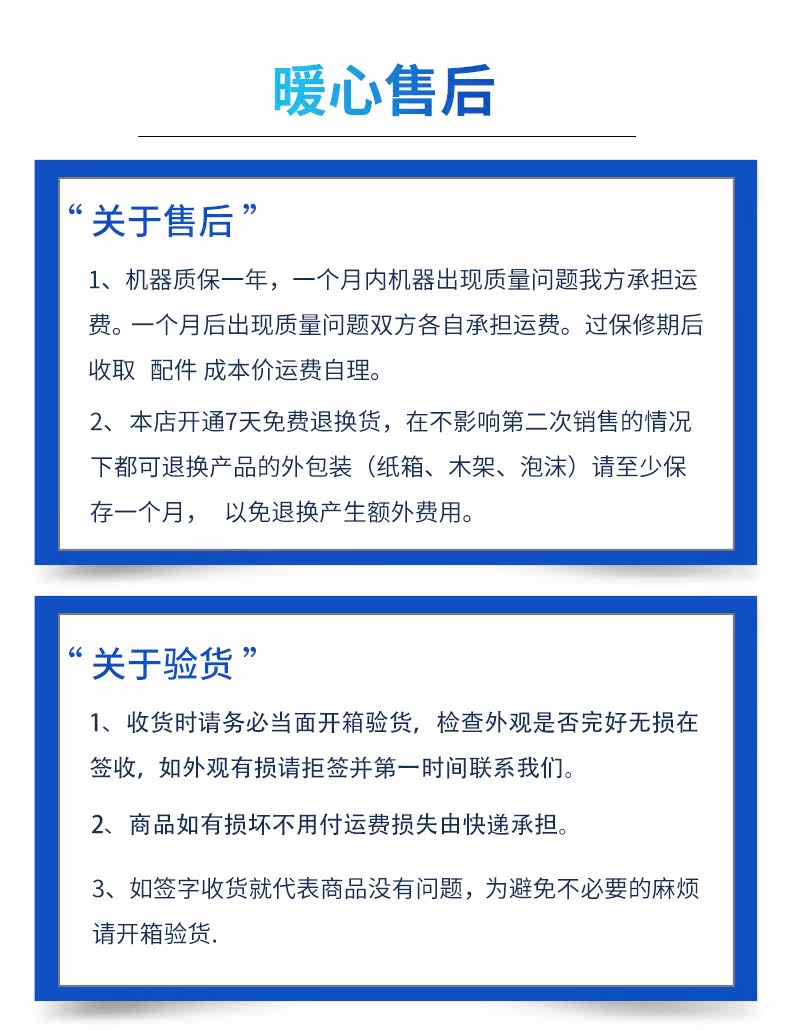 暖心售后

“关于售后”

1、机器质保一年，一个月内机器出现质量问题我方承担运费。一个月后出现质量问题双方各自承担运费。过保修期后收取 配件 成本价运费自理。

2、本店开通7天免费退换货，在不影响第二次销售的情况下都可退换产品的外包装（纸箱、木架、泡沫）请至少保存一个月， 以免退换产生额外费用。

“关于验货”

1、收货时请务必当面开箱验货，检查外观是否完好无损在签收，如外观有损请拒签并第一时间联系我们。

2、商品如有损坏不用付运费损失由快递承担。

3、如签字收货就代表商品没有问题，为避免不必要的麻烦请开箱验货.